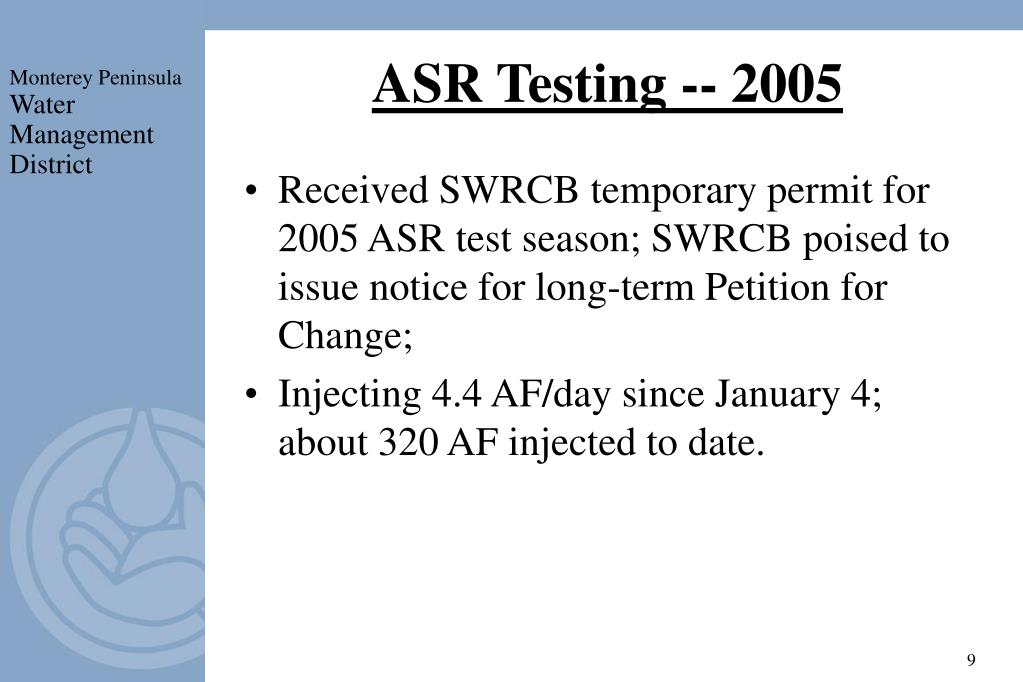 Monterey Peninsula
Water
Management
District

ASR Testing -- 2005

• Received SWRCB temporary permit for 2005 ASR test season; SWRCB poised to issue notice for long-term Petition for Change;

• Injecting 4.4 AF/day since January 4; about 320 AF injected to date.

9